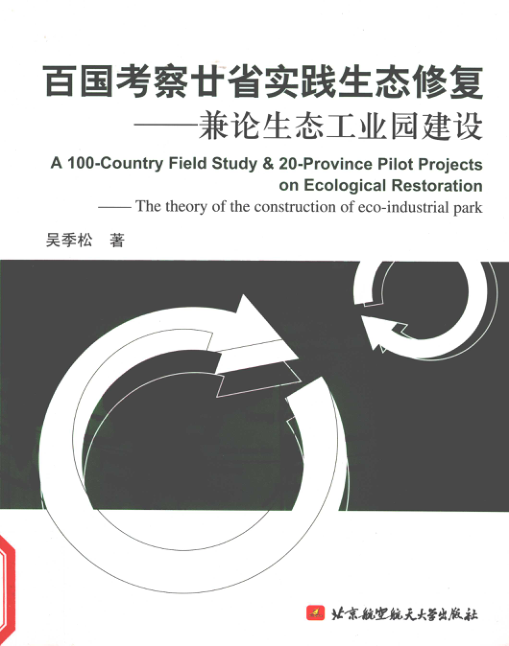 百国考察廿省实践生态修复
——兼论生态工业园建设

A 100-Country Field Study & 20-Province Pilot Projects on Ecological Restoration
—— The theory of the construction of eco-industrial park

吴季松 著

北京航空航天大学出版社